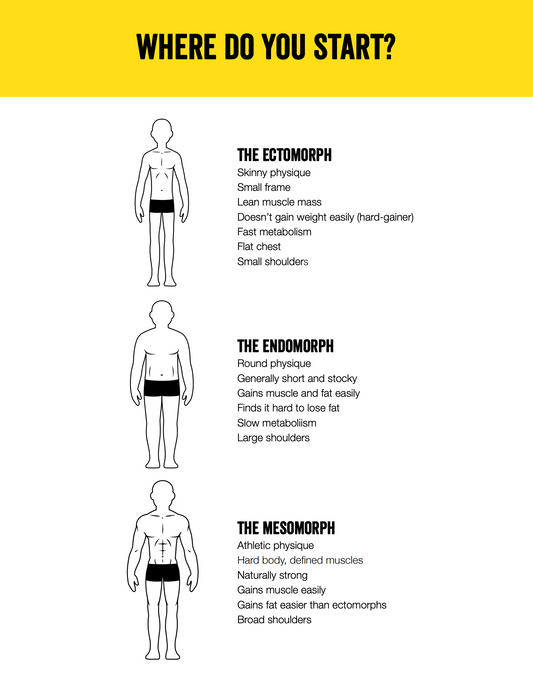 WHERE DO YOU START?

THE ECTOMORPH
Skinny physique
Small frame
Lean muscle mass
Doesn't gain weight easily (hard-gainer)
Fast metabolism
Flat chest
Small shoulders

THE ENDOMORPH
Round physique
Generally short and stocky
Gains muscle and fat easily
Finds it hard to lose fat
Slow metaboliism
Large shoulders

THE MESOMORPH
Athletic physique
Hard body, defined muscles
Naturally strong
Gains muscle easily
Gains fat easier than ectomorphs
Broad shoulders